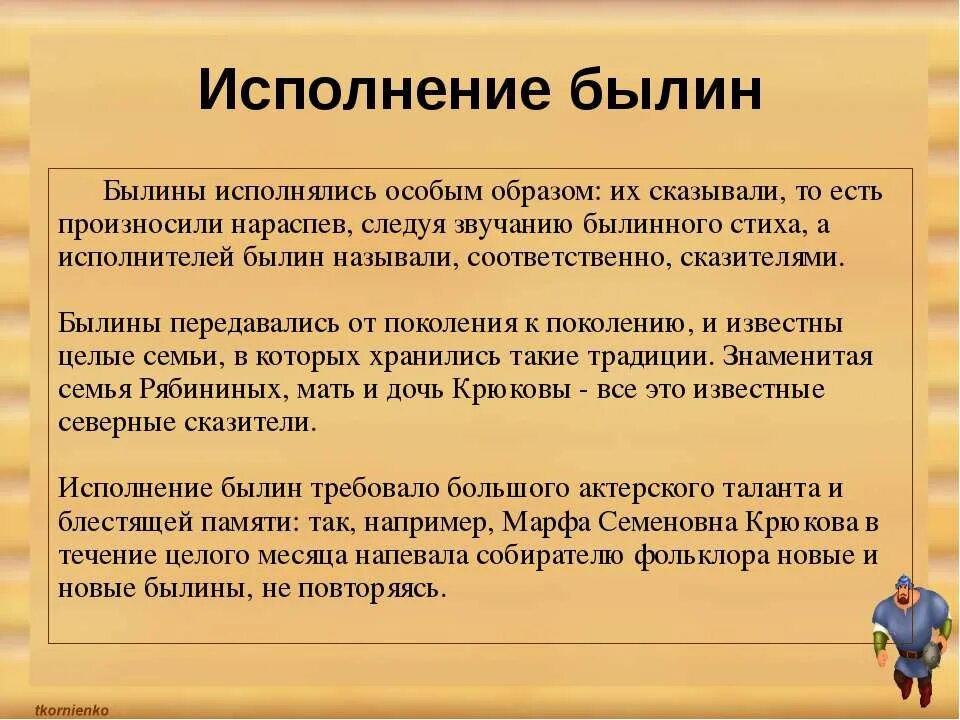 Исполнение былин

Былины исполнялись особым образом: их сказывали, то есть произносили нараспев, следуя звучанию былинного стиха, а исполнителей былин называли, соответственно, сказителями.

Былины передавались от поколения к поколению, и известны целые семьи, в которых хранились такие традиции. Знаменитая семья Рябининых, мать и дочь Крюковы - все это известные северные сказители.

Исполнение былин требовало большого актерского таланта и блестящей памяти: так, например, Марфа Семеновна Крюкова в течение целого месяца напевала собирателю фольклора новые и новые былины, не повторяясь.

tkornienko